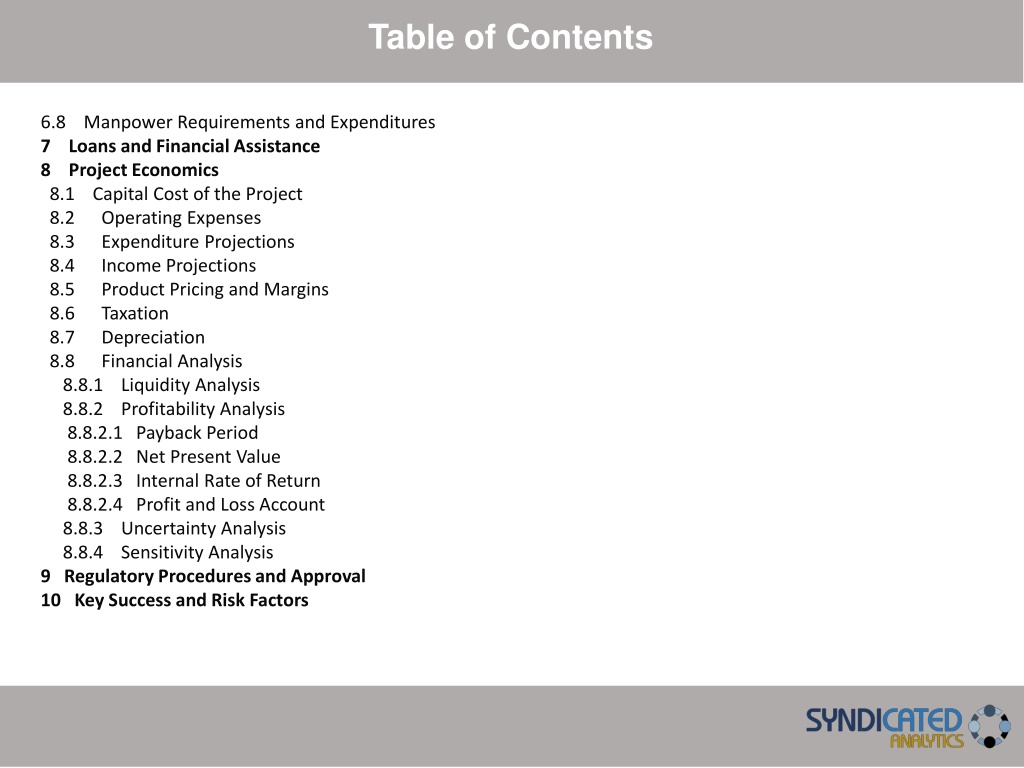 Table of Contents

6.8 Manpower Requirements and Expenditures
7 Loans and Financial Assistance
8 Project Economics
8.1 Capital Cost of the Project
8.2 Operating Expenses
8.3 Expenditure Projections
8.4 Income Projections
8.5 Product Pricing and Margins
8.6 Taxation
8.7 Depreciation
8.8 Financial Analysis
8.8.1 Liquidity Analysis
8.8.2 Profitability Analysis
8.8.2.1 Payback Period
8.8.2.2 Net Present Value
8.8.2.3 Internal Rate of Return
8.8.2.4 Profit and Loss Account
8.8.3 Uncertainty Analysis
8.8.4 Sensitivity Analysis
9 Regulatory Procedures and Approval
10 Key Success and Risk Factors

SYNDICATED ANALYTICS